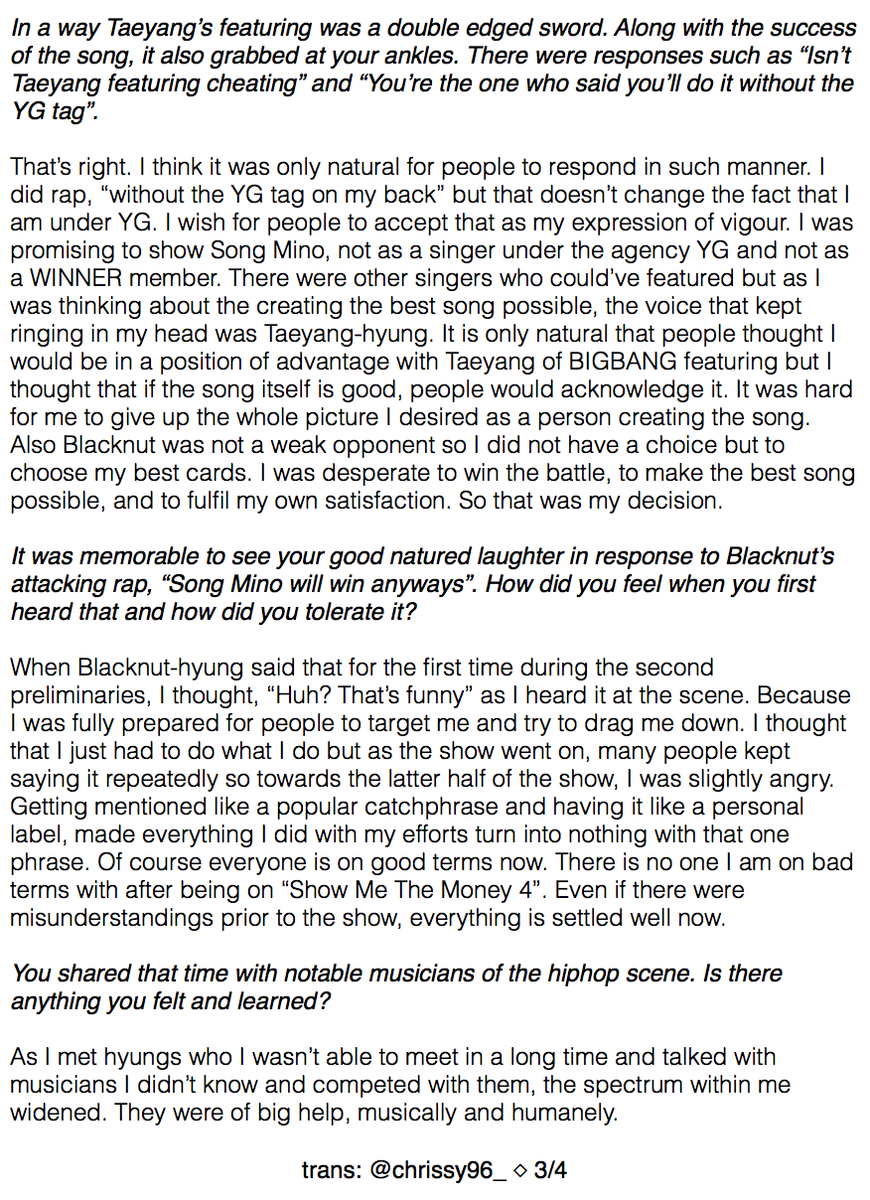 In a way Taeyang's featuring was a double edged sword. Along with the success of the song, it also grabbed at your ankles. There were responses such as "Isn't Taeyang featuring cheating" and "You're the one who said you'll do it without the YG tag".

That's right. I think it was only natural for people to respond in such manner. I did rap, "without the YG tag on my back" but that doesn't change the fact that I am under YG. I wish for people to accept that as my expression of vigour. I was promising to show Song Mino, not as a singer under the agency YG and not as a WINNER member. There were other singers who could've featured but as I was thinking about the creating the best song possible, the voice that kept ringing in my head was Taeyang-hyung. It is only natural that people thought I would be in a position of advantage with Taeyang of BIGBANG featuring but I thought that if the song itself is good, people would acknowledge it. It was hard for me to give up the whole picture I desired as a person creating the song. Also Blacknut was not a weak opponent so I did not have a choice but to choose my best cards. I was desperate to win the battle, to make the best song possible, and to fulfil my own satisfaction. So that was my decision.

It was memorable to see your good natured laughter in response to Blacknut's attacking rap, "Song Mino will win anyways". How did you feel when you first heard that and how did you tolerate it?

When Blacknut-hyung said that for the first time during the second preliminaries, I thought, "Huh? That's funny" as I heard it at the scene. Because I was fully prepared for people to target me and try to drag me down. I thought that I just had to do what I do but as the show went on, many people kept saying it repeatedly so towards the latter half of the show, I was slightly angry. Getting mentioned like a popular catchphrase and having it like a personal label, made everything I did with my efforts turn into nothing with that one phrase. Of course everyone is on good terms now. There is no one I am on bad terms with after being on "Show Me The Money 4". Even if there were misunderstandings prior to the show, everything is settled well now.

You shared that time with notable musicians of the hiphop scene. Is there anything you felt and learned?

As I met hyungs who I wasn't able to meet in a long time and talked with musicians I didn't know and competed with them, the spectrum within me widened. They were of big help, musically and humanely.

trans: @chrissy96_ ◇ 3/4